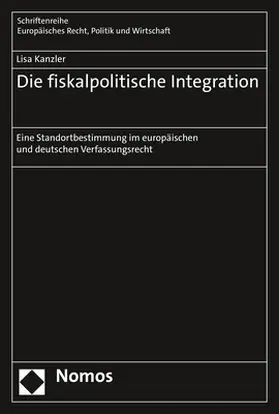 Schriftenreihe
Europäisches Recht, Politik und Wirtschaft

Lisa Kanzler

Die fiskalpolitische Integration

Eine Standortbestimmung im europäischen und deutschen Verfassungsrecht

Nomos